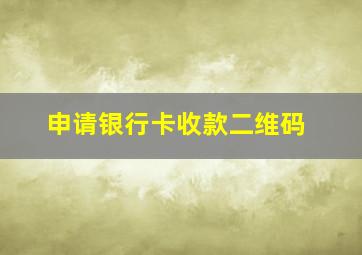 申请银行卡收款二维码